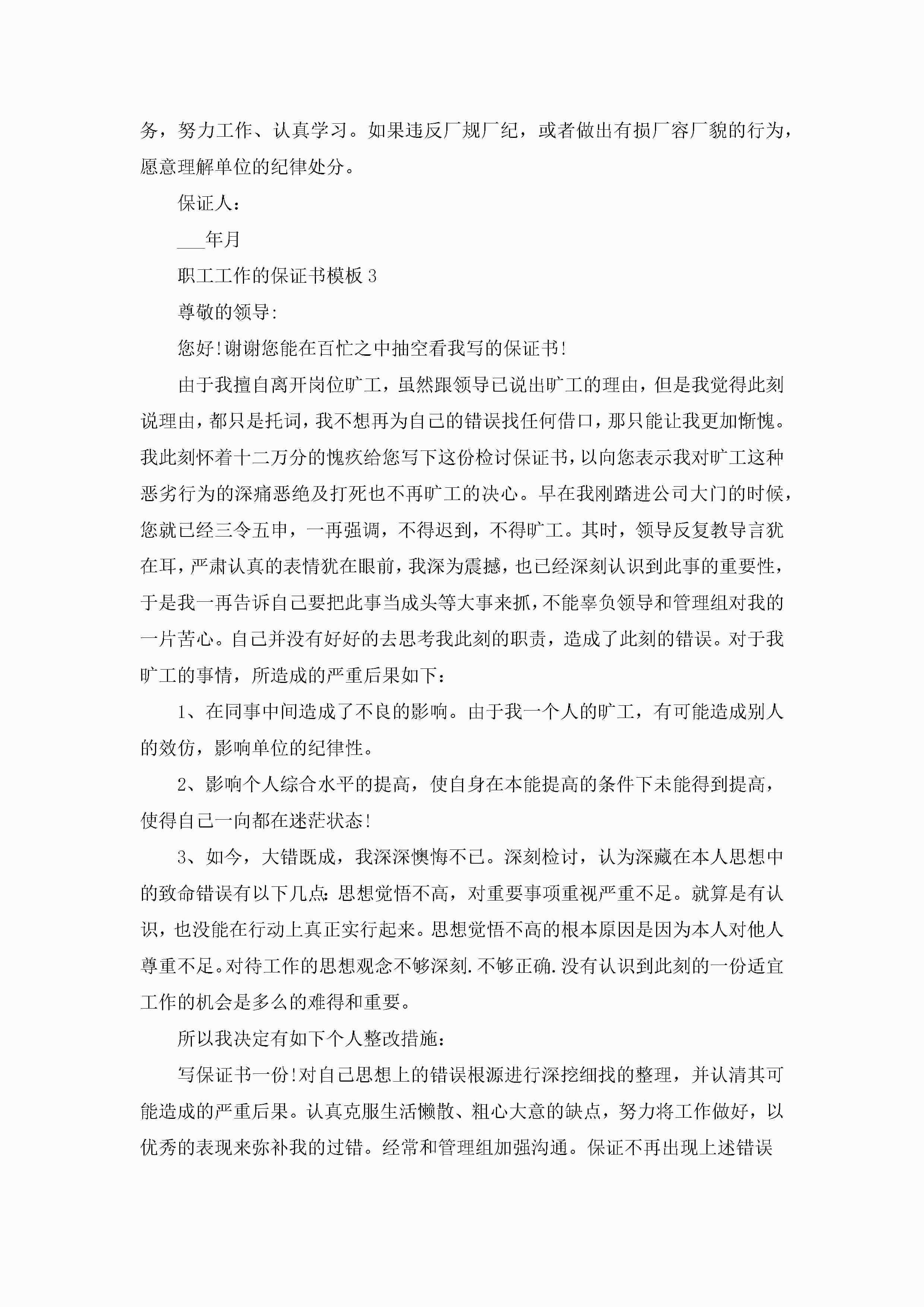 务，努力工作、认真学习。如果违反厂规厂纪，或者做出有损厂容厂貌的行为，愿意理解单位的纪律处分。

保证人：

___年月

职工工作的保证书模板 3

尊敬的领导:

您好!谢谢您能在百忙之中抽空看我写的保证书!

由于我擅自离开岗位旷工，虽然跟领导已说出旷工的理由，但是我觉得此刻说理由，都只是托词，我不想再为自己的错误找任何借口，那只能让我更加惭愧。我此刻怀着十二万分的愧疚给您写下这份检讨保证书，以向您表示我对旷工这种恶劣行为的深痛恶绝及打死也不再旷工的决心。早在我刚踏进公司大门的时候，您就已经三令五申，一再强调，不得迟到，不得旷工。其时，领导反复教导言犹在耳，严肃认真的表情犹在眼前，我深为震撼，也已经深刻认识到此事的重要性，于是我一再告诉自己要把此事当成头等大事来抓，不能辜负领导和管理组对我的一片苦心。自己并没有好好的去思考我此刻的职责，造成了此刻的错误。对于我旷工的事情，所造成的严重后果如下：

1、在同事中间造成了不良的影响。由于我一个人的旷工，有可能造成别人的效仿，影响单位的纪律性。

2、影响个人综合水平的提高，使自身在本能提高的条件下未能得到提高，使得自己一向都在迷茫状态!

3、如今，大错既成，我深深懊悔不已。深刻检讨，认为深藏在本人思想中的致命错误有以下几点:思想觉悟不高，对重要事项重视严重不足。就算是有认识，也没能在行动上真正实行起来。思想觉悟不高的根本原因是因为本人对他人尊重不足。对待工作的思想观念不够深刻.不够正确.没有认识到此刻的一份适宜工作的机会是多么的难得和重要。

所以我决定有如下个人整改措施：

写保证书一份!对自己思想上的错误根源进行深挖细找的整理，并认清其可能造成的严重后果。认真克服生活懒散、粗心大意的缺点，努力将工作做好，以优秀的表现来弥补我的过错。经常和管理组加强沟通。保证不再出现上述错误